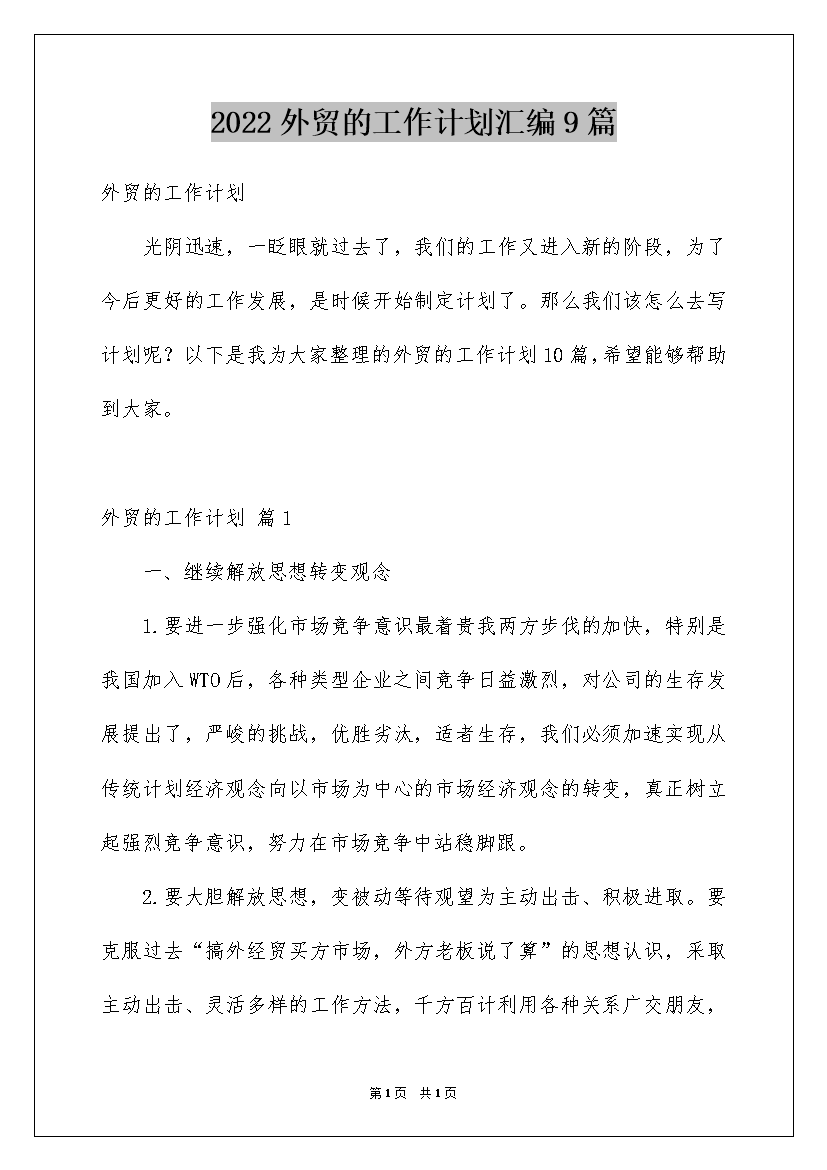 2022外贸的工作计划汇编9篇

外贸的工作计划

光阴迅速，一眨眼就过去了，我们的工作又进入新的阶段，为了今后更好的工作发展，是时候开始制定计划了。那么我们该怎么去写计划呢？以下是我为大家整理的外贸的工作计划10篇，希望能够帮助到大家。

外贸的工作计划 篇1

一、继续解放思想转变观念

1.要进一步强化市场竞争意识最着贵我两方步伐的加快，特别是我国加入WTO后，各种类型企业之间竞争日益激烈，对公司的生存发展提出了，严峻的挑战，优胜劣汰，适者生存，我们必须加速实现从传统计划经济观念向以市场为中心的市场经济观念的转变，真正树立起强烈竞争意识，努力在市场竞争中站稳脚跟。

2.要大胆解放思想，变被动等待观望为主动出击、积极进取。要克服过去“搞外经贸买方市场，外方老板说了算”的思想认识，采取主动出击、灵活多样的工作方法，千方百计利用各种关系广交朋友，

第1页 共1页